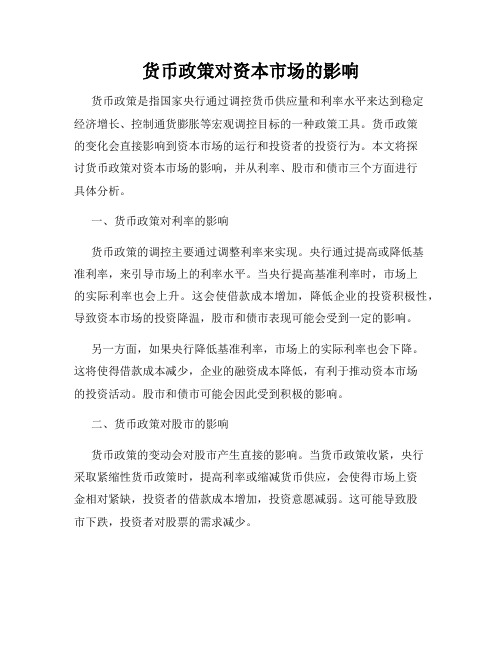 货币政策对资本市场的影响

货币政策是指国家央行通过调控货币供应量和利率水平来达到稳定经济增长、控制通货膨胀等宏观调控目标的一种政策工具。货币政策的变化会直接影响到资本市场的运行和投资者的投资行为。本文将探讨货币政策对资本市场的影响，并从利率、股市和债市三个方面进行具体分析。

一、货币政策对利率的影响

货币政策的调控主要通过调整利率来实现。央行通过提高或降低基准利率，来引导市场上的利率水平。当央行提高基准利率时，市场上的实际利率也会上升。这会使借款成本增加，降低企业的投资积极性，导致资本市场的投资降温，股市和债市表现可能会受到一定的影响。

另一方面，如果央行降低基准利率，市场上的实际利率也会下降。这将使得借款成本减少，企业的融资成本降低，有利于推动资本市场的投资活动。股市和债市可能会因此受到积极的影响。

二、货币政策对股市的影响

货币政策的变动会对股市产生直接的影响。当货币政策收紧，央行采取紧缩性货币政策时，提高利率或缩减货币供应，会使得市场上资金相对紧缺，投资者的借款成本增加，投资意愿减弱。这可能导致股市下跌，投资者对股票的需求减少。